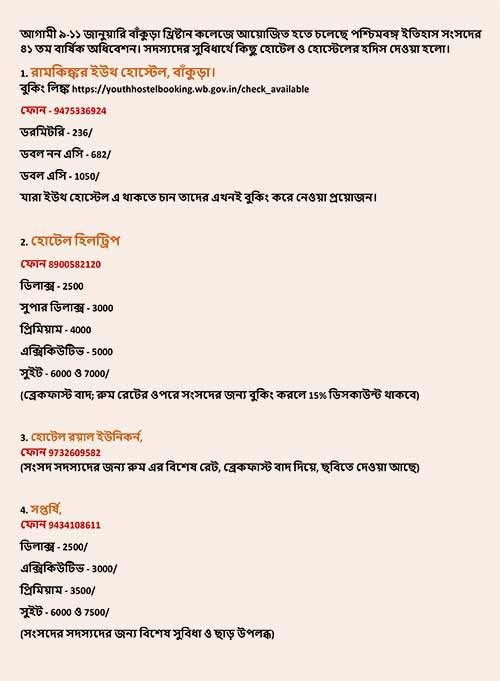 আগামী ৯-১১ জানুয়ারি বাঁকুড়া খ্রিষ্টান কলেজে আয়োজিত হতে চলেছে পশ্চিমবঙ্গ ইতিহাস সংসদের ৪১ তম বার্ষিক অধিবেশন। সদস্যদের সুবিধার্থে কিছু হোটেল ও হোস্টেলের হদিস দেওয়া হলো।

1. রামকিঙ্কর ইউথ হোস্টেল, বাঁকুড়া।
বুকিং লিঙ্ক https://youthhostelbooking.wb.gov.in/check_available

ফোন - 9475336924

ডরমিটরি - 236/

ডবল নন এসি - 682/

ডবল এসি - 1050/

যারা ইউথ হোস্টেল এ থাকতে চান তাদের এখনই বুকিং করে নেওয়া প্রয়োজন।

2. হোটেল হিলট্রিপ

ফোন 8900582120

ডিলাক্স - 2500

সুপার ডিলাক্স - 3000

প্রিমিয়াম - 4000

এক্সিকিউটিভ - 5000

সুইট - 6000 ও 7000/

(ব্রেকফাস্ট বাদ; রুম রেটের ওপরে সংসদের জন্য বুকিং করলে 15% ডিসকাউন্ট থাকবে)

3. হোটেল রয়াল ইউনিকর্ন,
ফোন 9732609582
(সংসদ সদস্যদের জন্য রুম এর বিশেষ রেট, ব্রেকফাস্ট বাদ দিয়ে, ছবিতে দেওয়া আছে)

4. সপ্তর্ষি,
ফোন 9434108611

ডিলাক্স - 2500/

এক্সিকিউটিভ - 3000/

প্রিমিয়াম - 3500/

সুইট - 6000 ও 7500/

(সংসদের সদস্যদের জন্য বিশেষ সুবিধা ও ছাড় উপলব্ধ)